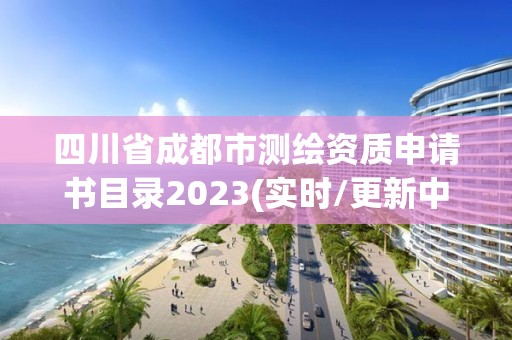 四川省成都市测绘资质申请书目录2023(实时/更新中